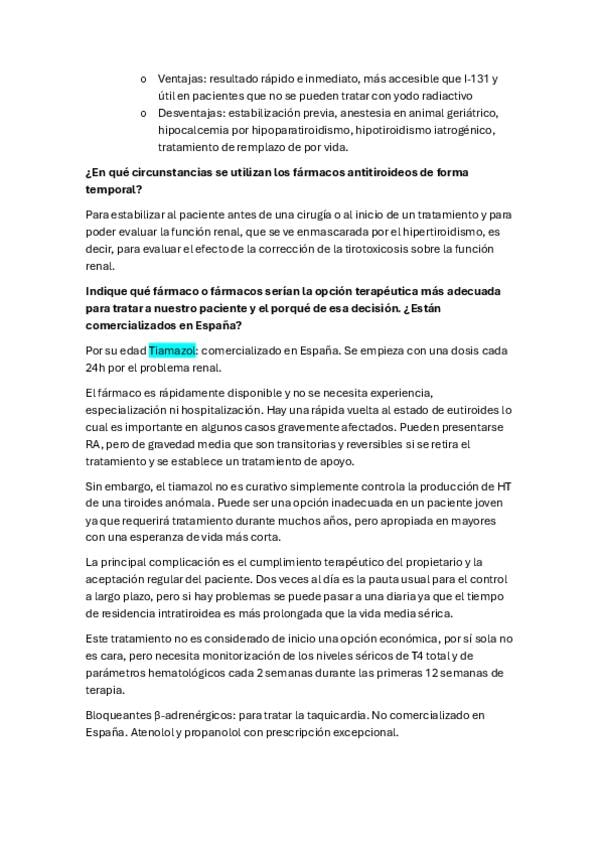 o Ventajas: resultado rápido e inmediato, más accesible que I-131 y útil en pacientes que no se pueden tratar con yodo radiactivo
o Desventajas: estabilización previa, anestesia en animal geriátrico, hipocalcemia por hipoparatiroidismo, hipotiroidismo iatrogénico, tratamiento de remplazo de por vida.

¿En qué circunstancias se utilizan los fármacos antitiroideos de forma temporal?

Para estabilizar al paciente antes de una cirugía o al inicio de un tratamiento y para poder evaluar la función renal, que se ve enmascarada por el hipertiroidismo, es decir, para evaluar el efecto de la corrección de la tirotoxicosis sobre la función renal.

Indique qué fármaco o fármacos serían la opción terapéutica más adecuada para tratar a nuestro paciente y el porqué de esa decisión. ¿Están comercializados en España?

Por su edad Tiamazol: comercializado en España. Se empieza con una dosis cada 24h por el problema renal.

El fármaco es rápidamente disponible y no se necesita experiencia, especialización ni hospitalización. Hay una rápida vuelta al estado de eutiroides lo cual es importante en algunos casos gravemente afectados. Pueden presentarse RA, pero de gravedad media que son transitorias y reversibles si se retira el tratamiento y se establece un tratamiento de apoyo.

Sin embargo, el tiamazol no es curativo simplemente controla la producción de HT de una tiroides anómala. Puede ser una opción inadecuada en un paciente joven ya que requerirá tratamiento durante muchos años, pero apropiada en mayores con una esperanza de vida más corta.

La principal complicación es el cumplimiento terapéutico del propietario y la aceptación regular del paciente. Dos veces al día es la pauta usual para el control a largo plazo, pero si hay problemas se puede pasar a una diaria ya que el tiempo de residencia intratiroidea es más prolongada que la vida media sérica.

Este tratamiento no es considerado de inicio una opción económica, por sí sola no es cara, pero necesita monitorización de los niveles séricos de T4 total y de parámetros hematológicos cada 2 semanas durante las primeras 12 semanas de terapia.

Bloqueantes β-adrenérgicos: para tratar la taquicardia. No comercializado en España. Atenolol y propanolol con prescripción excepcional.